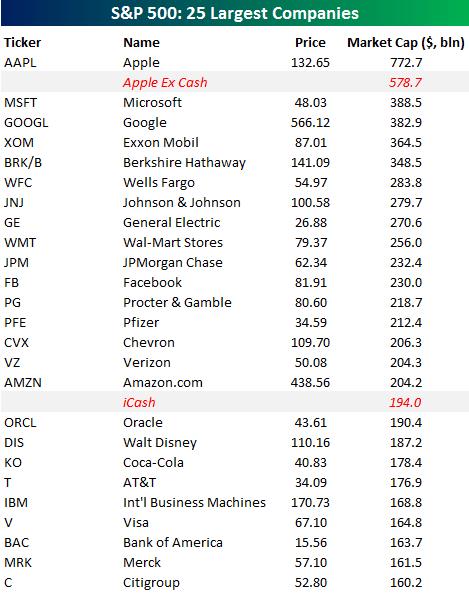 S&P 500: 25 Largest Companies

| Ticker | Name | Price | Market Cap ($, bln) |
|---|---|---|---|
| AAPL | Apple | 132.65 | 772.7 |
| | Apple Ex Cash | | 578.7 |
| MSFT | Microsoft | 48.03 | 388.5 |
| GOOGL | Google | 566.12 | 382.9 |
| XOM | Exxon Mobil | 87.01 | 364.5 |
| BRK/B | Berkshire Hathaway | 141.09 | 348.5 |
| WFC | Wells Fargo | 54.97 | 283.8 |
| JNJ | Johnson & Johnson | 100.58 | 279.7 |
| GE | General Electric | 26.88 | 270.6 |
| WMT | Wal-Mart Stores | 79.37 | 256.0 |
| JPM | JPMorgan Chase | 62.34 | 232.4 |
| FB | Facebook | 81.91 | 230.0 |
| PG | Procter & Gamble | 80.60 | 218.7 |
| PFE | Pfizer | 34.59 | 212.4 |
| CVX | Chevron | 109.70 | 206.3 |
| VZ | Verizon | 50.08 | 204.3 |
| AMZN | Amazon.com | 438.56 | 204.2 |
| | iCash | | 194.0 |
| ORCL | Oracle | 43.61 | 190.4 |
| DIS | Walt Disney | 110.16 | 187.2 |
| KO | Coca-Cola | 40.83 | 178.4 |
| T | AT&T | 34.09 | 176.9 |
| IBM | Int'l Business Machines | 170.73 | 168.8 |
| V | Visa | 67.10 | 164.8 |
| BAC | Bank of America | 15.56 | 163.7 |
| MRK | Merck | 57.10 | 161.5 |
| C | Citigroup | 52.80 | 160.2 |